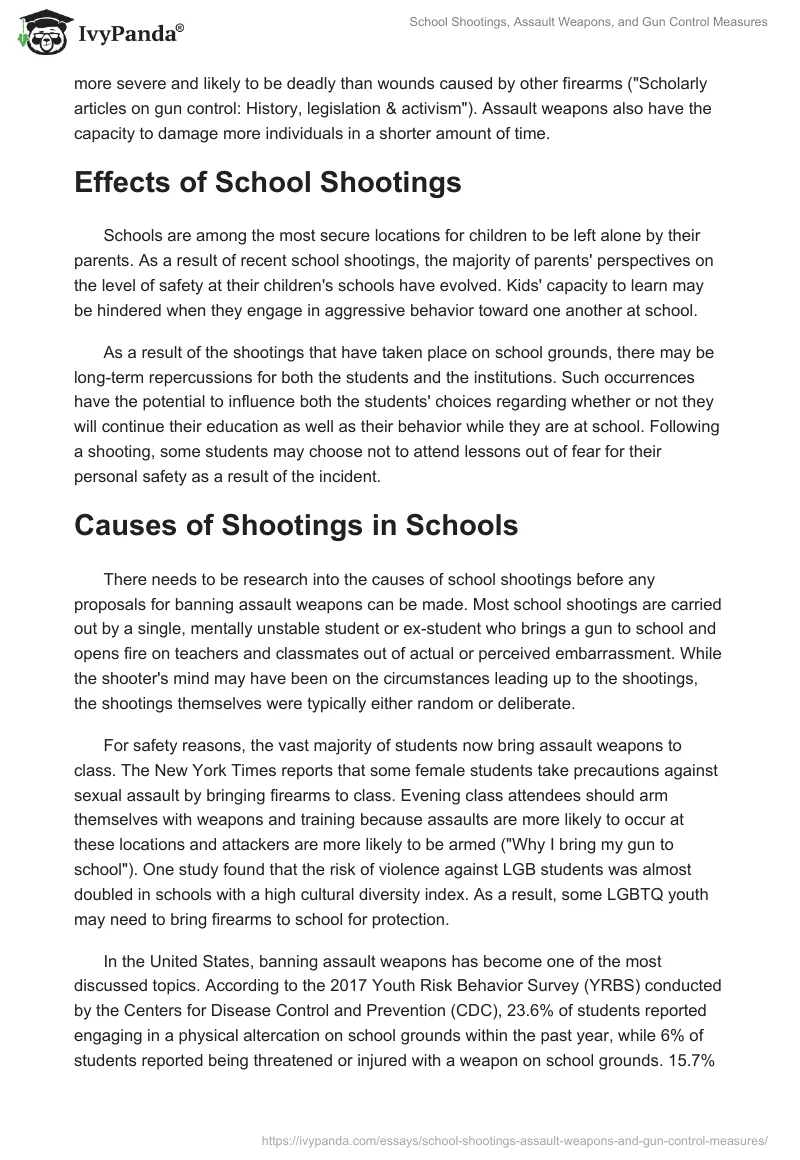 IvyPanda®

School Shootings, Assault Weapons, and Gun Control Measures

more severe and likely to be deadly than wounds caused by other firearms ("Scholarly articles on gun control: History, legislation & activism"). Assault weapons also have the capacity to damage more individuals in a shorter amount of time.

Effects of School Shootings

Schools are among the most secure locations for children to be left alone by their parents. As a result of recent school shootings, the majority of parents' perspectives on the level of safety at their children's schools have evolved. Kids' capacity to learn may be hindered when they engage in aggressive behavior toward one another at school.

As a result of the shootings that have taken place on school grounds, there may be long-term repercussions for both the students and the institutions. Such occurrences have the potential to influence both the students' choices regarding whether or not they will continue their education as well as their behavior while they are at school. Following a shooting, some students may choose not to attend lessons out of fear for their personal safety as a result of the incident.

Causes of Shootings in Schools

There needs to be research into the causes of school shootings before any proposals for banning assault weapons can be made. Most school shootings are carried out by a single, mentally unstable student or ex-student who brings a gun to school and opens fire on teachers and classmates out of actual or perceived embarrassment. While the shooter's mind may have been on the circumstances leading up to the shootings, the shootings themselves were typically either random or deliberate.

For safety reasons, the vast majority of students now bring assault weapons to class. The New York Times reports that some female students take precautions against sexual assault by bringing firearms to class. Evening class attendees should arm themselves with weapons and training because assaults are more likely to occur at these locations and attackers are more likely to be armed ("Why I bring my gun to school"). One study found that the risk of violence against LGB students was almost doubled in schools with a high cultural diversity index. As a result, some LGBTQ youth may need to bring firearms to school for protection.

In the United States, banning assault weapons has become one of the most discussed topics. According to the 2017 Youth Risk Behavior Survey (YRBS) conducted by the Centers for Disease Control and Prevention (CDC), 23.6% of students reported engaging in a physical altercation on school grounds within the past year, while 6% of students reported being threatened or injured with a weapon on school grounds. 15.7%

https://ivypanda.com/essays/school-shootings-assault-weapons-and-gun-control-measures/